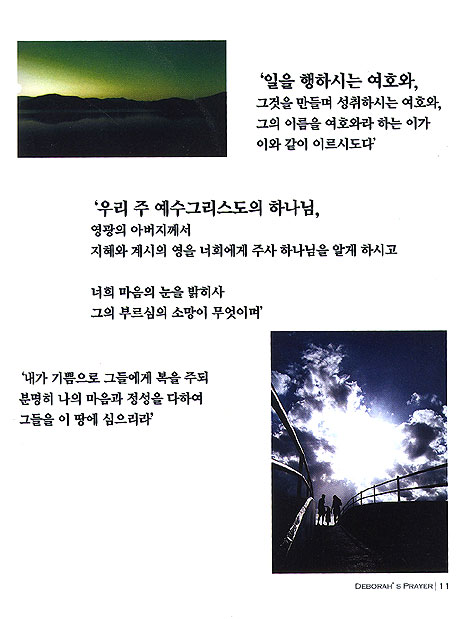 '일을 행하시는 여호와,
그것을 만들며 성취하시는 여호와,
그의 이름을 여호와라 하는 이가
이와 같이 이르시도다'

'우리 주 예수그리스도의 하나님,
영광의 아버지께서
지혜와 계시의 영을 너희에게 주사 하나님을 알게 하시고

너희 마음의 눈을 밝히사
그의 부르심의 소망이 무엇이며'

'내가 기쁨으로 그들에게 복을 주되
분명히 나의 마음과 정성을 다하여
그들을 이 땅에 심으리라'

DEBORAH'S PRAYER | 11